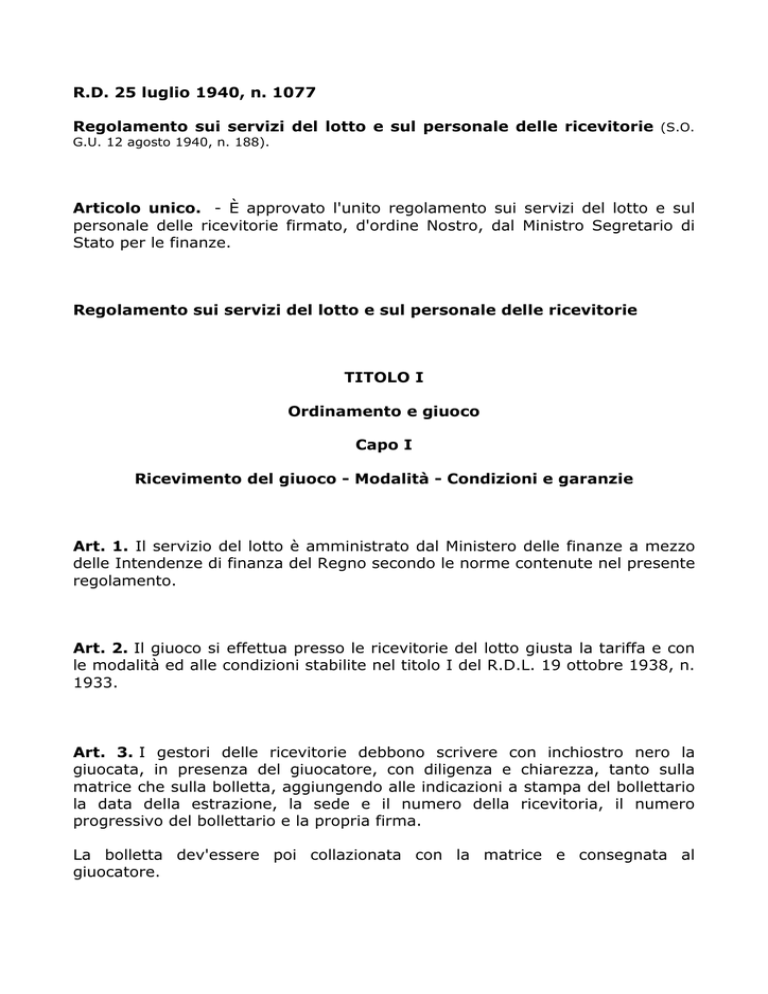 R.D. 25 luglio 1940, n. 1077

Regolamento sui servizi del lotto e sul personale delle ricevitorie (S.O. G.U. 12 agosto 1940, n. 188).

Articolo unico. - È approvato l'unito regolamento sui servizi del lotto e sul personale delle ricevitorie firmato, d'ordine Nostro, dal Ministro Segretario di Stato per le finanze.

Regolamento sui servizi del lotto e sul personale delle ricevitorie

TITOLO I

Ordinamento e giuoco

Capo I

Ricevimento del giuoco - Modalità - Condizioni e garanzie

Art. 1. Il servizio del lotto è amministrato dal Ministero delle finanze a mezzo delle Intendenze di finanza del Regno secondo le norme contenute nel presente regolamento.

Art. 2. Il giuoco si effettua presso le ricevitorie del lotto giusta la tariffa e con le modalità ed alle condizioni stabilite nel titolo I del R.D.L. 19 ottobre 1938, n. 1933.

Art. 3. I gestori delle ricevitorie debbono scrivere con inchiostro nero la giuocata, in presenza del giuocatore, con diligenza e chiarezza, tanto sulla matrice che sulla bolletta, aggiungendo alle indicazioni a stampa del bollettario la data della estrazione, la sede e il numero della ricevitoria, il numero progressivo del bollettario e la propria firma.

La bolletta dev'essere poi collazionata con la matrice e consegnata al giuocatore.